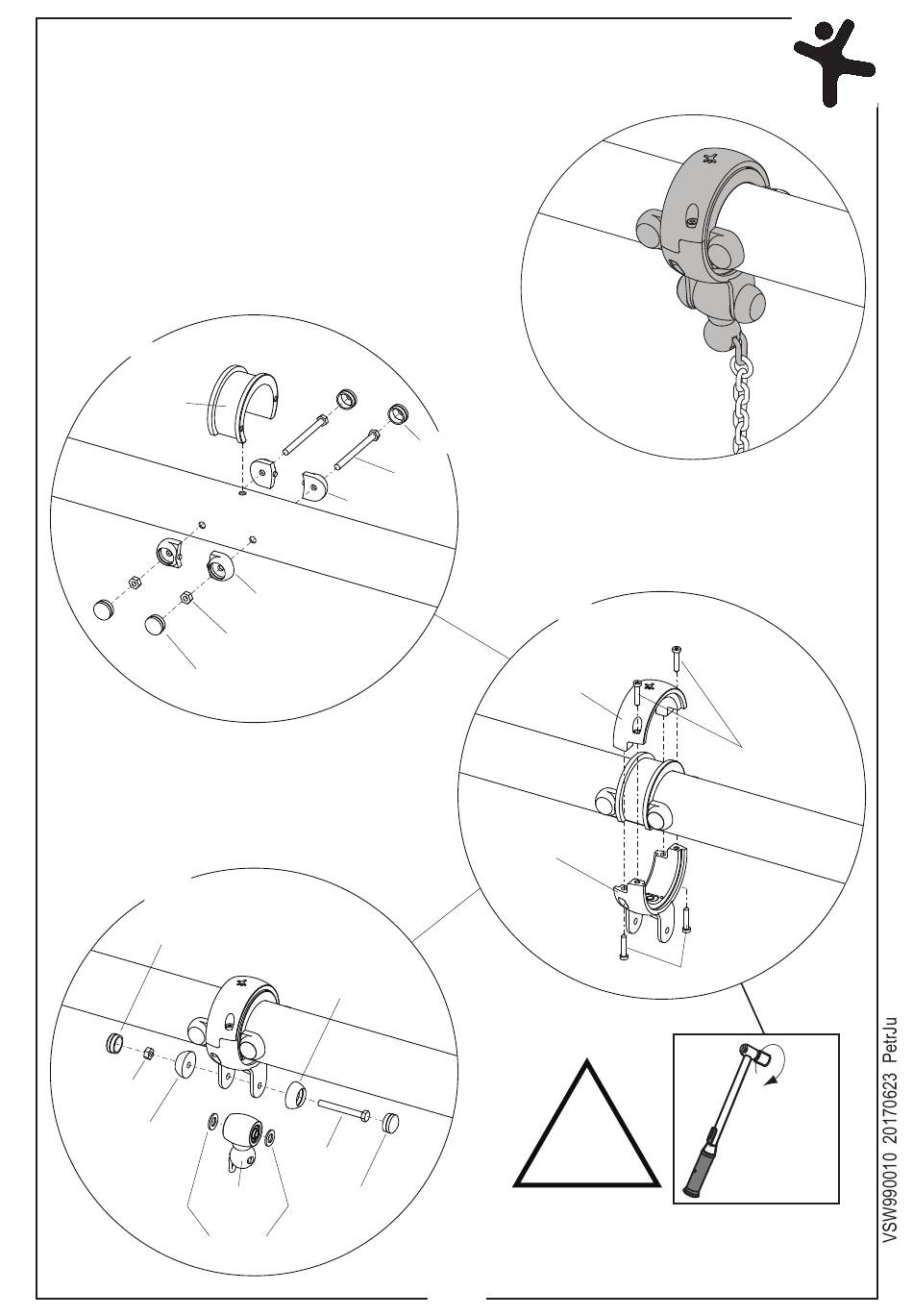 VSW990010 20170623 PetrJu